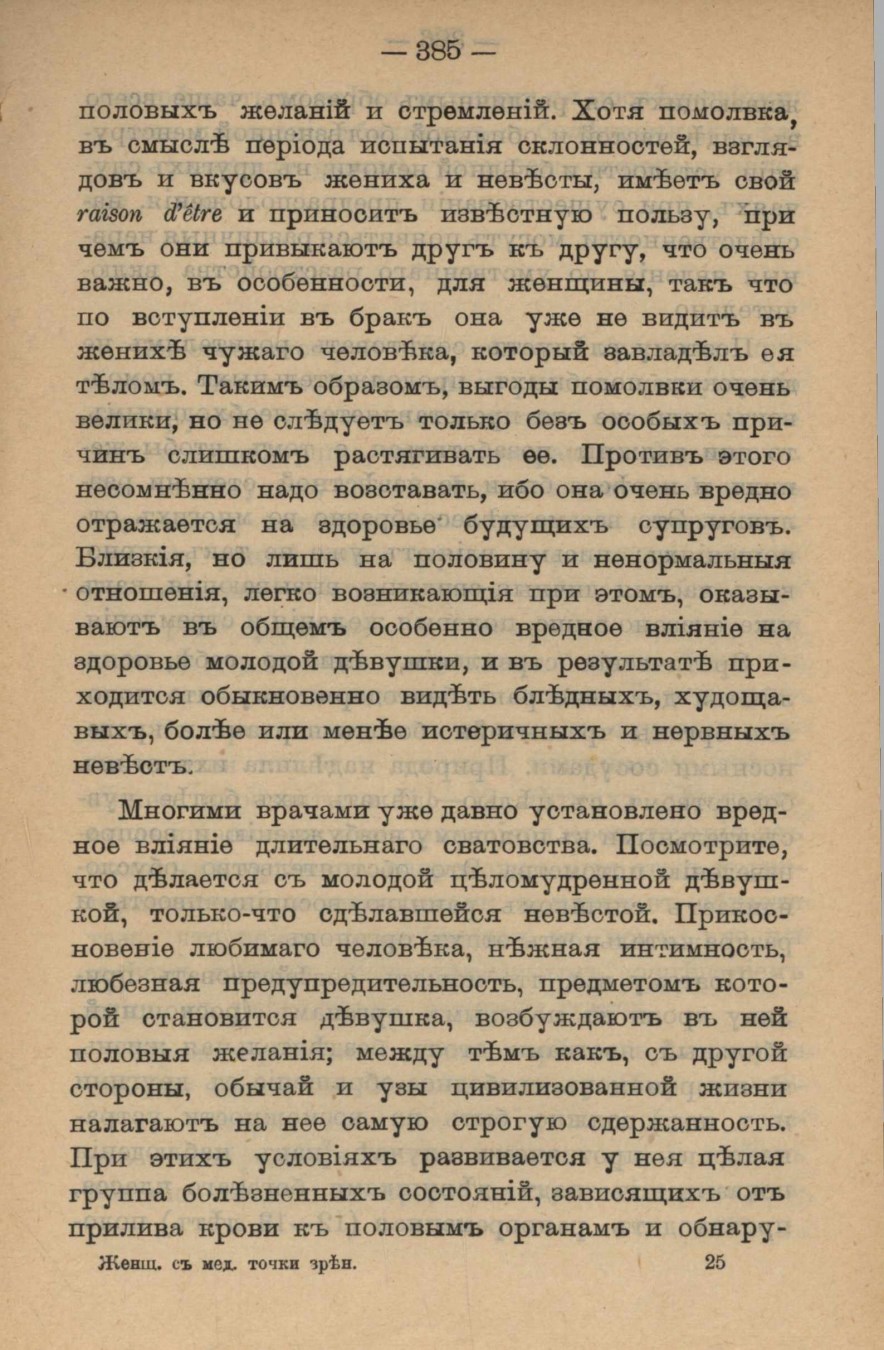 — 385 —

половыхъ желаній и стремленій. Хотя помолвка, въ смыслѣ періода испытанія склонностей, взглядовъ и вкусовъ жениха и невѣсты, имѣетъ свой raison d'être и приноситъ извѣстную пользу, при чемъ они привыкаютъ другъ къ другу, что очень важно, въ особенности, для женщины, такъ что по вступленіи въ бракъ она уже не видитъ въ женихѣ чужаго человѣка, который завладѣлъ ея тѣломъ. Такимъ образомъ, выгоды помолвки очень велики, но не слѣдуетъ только безъ особыхъ причинъ слишкомъ растягивать ее. Противъ этого несомнѣнно надо возставать, ибо она очень вредно отражается на здоровье будущихъ супруговъ. Близкія, но лишь на половину и ненормальныя отношенія, легко возникающія при этомъ, оказываютъ въ общемъ особенно вредное вліяніе на здоровье молодой дѣвушки, и въ результатѣ приходится обыкновенно видѣть блѣдныхъ, худощавыхъ, болѣе или менѣе истеричныхъ и нервныхъ невѣстъ.

Многими врачами уже давно установлено вредное вліяніе длительнаго сватовства. Посмотрите, что дѣлается съ молодой цѣломудренной дѣвушкой, только-что сдѣлавшейся невѣстой. Прикосновеніе любимаго человѣка, нѣжная интимность, любезная предупредительность, предметомъ которой становится дѣвушка, возбуждаютъ въ ней половыя желанія; между тѣмъ какъ, съ другой стороны, обычай и узы цивилизованной жизни налагаютъ на нее самую строгую сдержанность. При этихъ условіяхъ развивается у нея цѣлая группа болѣзненныхъ состояній, зависящихъ отъ прилива крови къ половымъ органамъ и обнару-

Женщ. съ мед. точки зрѣн. 25